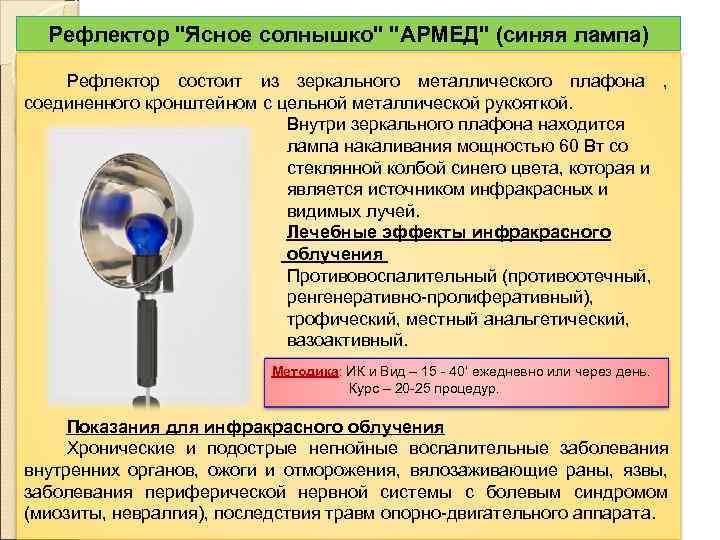 Рефлектор "Ясное солнышко" "АРМЕД" (синяя лампа)

Рефлектор состоит из зеркального металлического плафона , соединенного кронштейном с цельной металлической рукояткой.

Внутри зеркального плафона находится лампа накаливания мощностью 60 Вт со стеклянной колбой синего цвета, которая и является источником инфракрасных и видимых лучей.

Лечебные эффекты инфракрасного облучения

Противовоспалительный (противоотечный, ренгенеративно-пролиферативный), трофический, местный анальгетический, вазоактивный.

Методика: ИК и Вид – 15 - 40' ежедневно или через день.
Курс – 20-25 процедур.

Показания для инфракрасного облучения

Хронические и подострые негнойные воспалительные заболевания внутренних органов, ожоги и отморожения, вялозаживающие раны, язвы, заболевания периферической нервной системы с болевым синдромом (миозиты, невралгия), последствия травм опорно-двигательного аппарата.